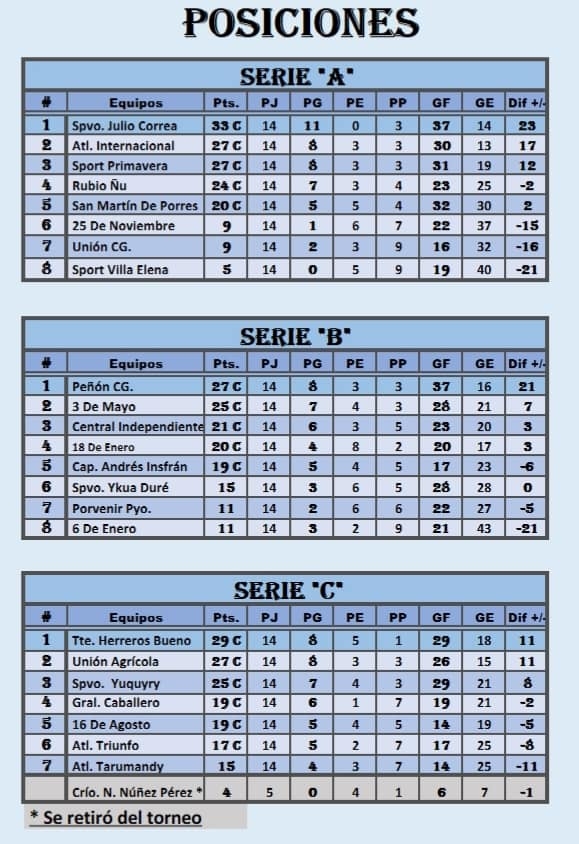 POSICIONES

SERIE "A"

| # | Equipos | Pts. | PJ | PG | PE | PP | GF | GE | Dif +/- |
|---|---|---|---|---|---|---|---|---|---|
| 1 | Spvo. Julio Correa | 33 C | 14 | 11 | 0 | 3 | 37 | 14 | 23 |
| 2 | Atl. Internacional | 27 C | 14 | 8 | 3 | 3 | 30 | 13 | 17 |
| 3 | Sport Primavera | 27 C | 14 | 8 | 3 | 3 | 31 | 19 | 12 |
| 4 | Rubio Ñu | 24 C | 14 | 7 | 3 | 4 | 23 | 25 | -2 |
| 5 | San Martín De Porres | 20 C | 14 | 5 | 5 | 4 | 32 | 30 | 2 |
| 6 | 25 De Noviembre | 9 | 14 | 1 | 6 | 7 | 22 | 37 | -15 |
| 7 | Unión CG. | 9 | 14 | 2 | 3 | 9 | 16 | 32 | -16 |
| 8 | Sport Villa Elena | 5 | 14 | 0 | 5 | 9 | 19 | 40 | -21 |

SERIE "B"

| # | Equipos | Pts. | PJ | PG | PE | PP | GF | GE | Dif +/- |
|---|---|---|---|---|---|---|---|---|---|
| 1 | Peñón CG. | 27 C | 14 | 8 | 3 | 3 | 37 | 16 | 21 |
| 2 | 3 De Mayo | 25 C | 14 | 7 | 4 | 3 | 28 | 21 | 7 |
| 3 | Central Independiente | 21 C | 14 | 6 | 3 | 5 | 23 | 20 | 3 |
| 4 | 18 De Enero | 20 C | 14 | 4 | 8 | 2 | 20 | 17 | 3 |
| 5 | Cap. Andrés Insfrán | 19 C | 14 | 5 | 4 | 5 | 17 | 23 | -6 |
| 6 | Spvo. Ykua Duré | 15 | 14 | 3 | 6 | 5 | 28 | 28 | 0 |
| 7 | Porvenir Pyo. | 11 | 14 | 2 | 6 | 6 | 22 | 27 | -5 |
| 8 | 6 De Enero | 11 | 14 | 3 | 2 | 9 | 21 | 43 | -21 |

SERIE "C"

| # | Equipos | Pts. | PJ | PG | PE | PP | GF | GE | Dif +/- |
|---|---|---|---|---|---|---|---|---|---|
| 1 | Tte. Herreros Bueno | 29 C | 14 | 8 | 5 | 1 | 29 | 18 | 11 |
| 2 | Unión Agrícola | 27 C | 14 | 8 | 3 | 3 | 26 | 15 | 11 |
| 3 | Spvo. Yuquyry | 25 C | 14 | 7 | 4 | 3 | 29 | 21 | 8 |
| 4 | Gral. Caballero | 19 C | 14 | 6 | 1 | 7 | 19 | 21 | -2 |
| 5 | 16 De Agosto | 19 C | 14 | 5 | 4 | 5 | 14 | 19 | -5 |
| 6 | Atl. Triunfo | 17 C | 14 | 5 | 2 | 7 | 17 | 25 | -8 |
| 7 | Atl. Tarumandy | 15 | 14 | 4 | 3 | 7 | 14 | 25 | -11 |
|  | Crío. N. Núñez Pérez * | 4 | 5 | 0 | 4 | 1 | 6 | 7 | -1 |

* Se retiró del torneo